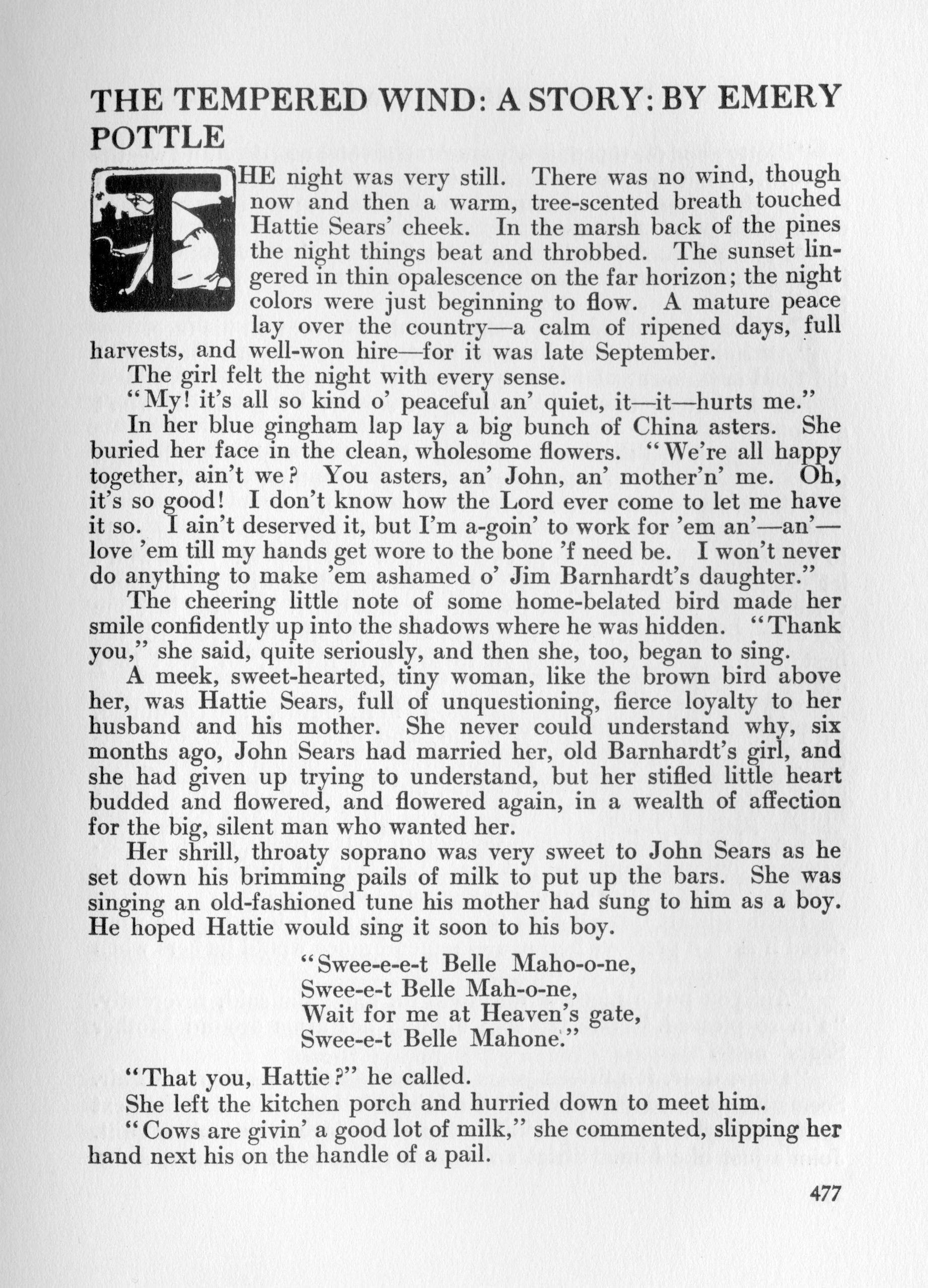 THE TEMPERED WIND: A STORY: BY EMERY POTTLE

THE night was very still. There was no wind, though now and then a warm, tree-scented breath touched Hattie Sears' cheek. In the marsh back of the pines the night things beat and throbbed. The sunset lingered in thin opalescence on the far horizon; the night colors were just beginning to flow. A mature peace lay over the country—a calm of ripened days, full harvests, and well-won hire—for it was late September.

The girl felt the night with every sense.

"My! it's all so kind o' peaceful an' quiet, it—it—hurts me."

In her blue gingham lap lay a big bunch of China asters. She buried her face in the clean, wholesome flowers. "We're all happy together, ain't we? You asters, an' John, an' mother'n' me. Oh, it's so good! I don't know how the Lord ever come to let me have it so. I ain't deserved it, but I'm a-goin' to work for 'em an'—an'—love 'em till my hands get wore to the bone 'f need be. I won't never do anything to make 'em ashamed o' Jim Barnhardt's daughter."

The cheering little note of some home-belated bird made her smile confidently up into the shadows where he was hidden. "Thank you," she said, quite seriously, and then she, too, began to sing.

A meek, sweet-hearted, tiny woman, like the brown bird above her, was Hattie Sears, full of unquestioning, fierce loyalty to her husband and his mother. She never could understand why, six months ago, John Sears had married her, old Barnhardt's girl, and she had given up trying to understand, but her stifled little heart budded and flowered, and flowered again, in a wealth of affection for the big, silent man who wanted her.

Her shrill, throaty soprano was very sweet to John Sears as he set down his brimming pails of milk to put up the bars. She was singing an old-fashioned tune his mother had sung to him as a boy. He hoped Hattie would sing it soon to his boy.

"Swee-e-e-t Belle Maho-o-ne,
Swee-e-t Belle Mah-o-ne,
Wait for me at Heaven's gate,
Swee-e-t Belle Mahone."

"That you, Hattie?" he called.

She left the kitchen porch and hurried down to meet him.

"Cows are givin' a good lot of milk," she commented, slipping her hand next his on the handle of a pail.

477